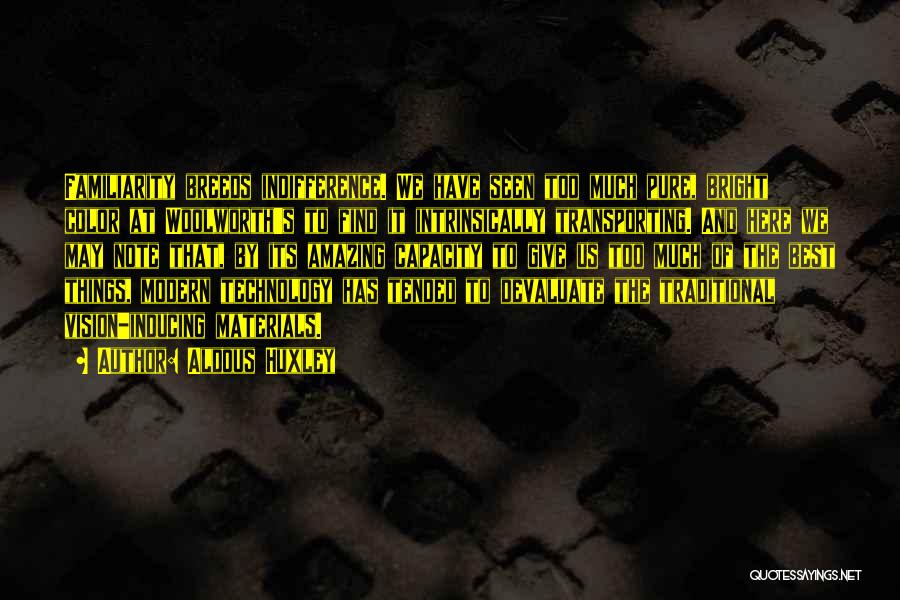 Familiarity breeds indifference. We have seen too much pure, bright color at Woolworth's to find it intrinsically transporting. And here we may note that, by its amazing capacity to give us too much of the best things, modern technology has tended to devaluate the traditional vision-inducing materials.

Author: Aldous Huxley

QUOTESSAYINGS.NET